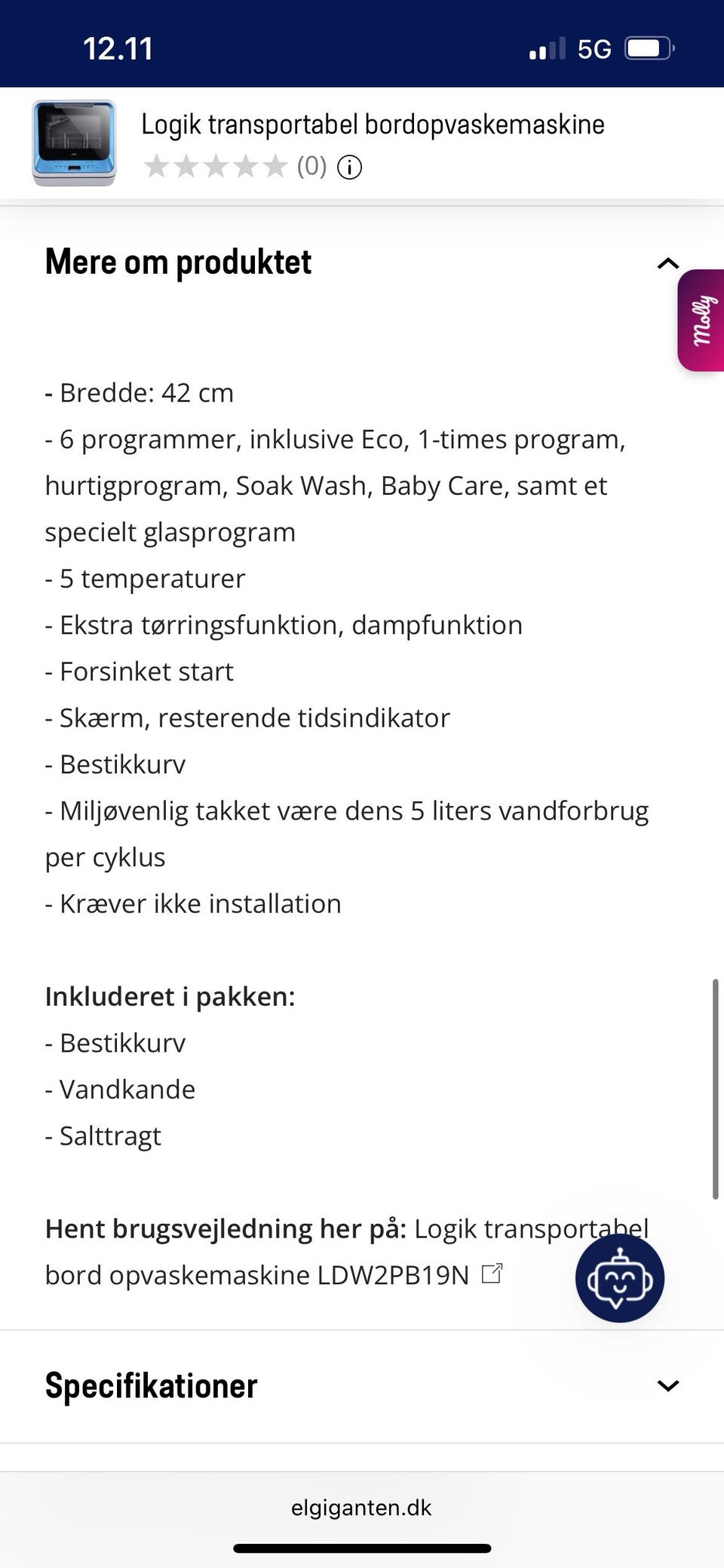 12.11

5G

Logik transportabel bordopvaskemaskine

(0)

Mere om produktet

Molly

- Bredde: 42 cm
- 6 programmer, inklusive Eco, 1-times program, hurtigprogram, Soak Wash, Baby Care, samt et specielt glasprogram
- 5 temperaturer
- Ekstra tørringsfunktion, dampfunktion
- Forsinket start
- Skærm, resterende tidsindikator
- Bestikkurv
- Miljøvenlig takket være dens 5 liters vandforbrug per cyklus
- Kræver ikke installation

Inkluderet i pakken:
- Bestikkurv
- Vandkande
- Salttragt

Hent brugsvejledning her på: Logik transportabel bord opvaskemaskine LDW2PB19N

Specifikationer

elgiganten.dk